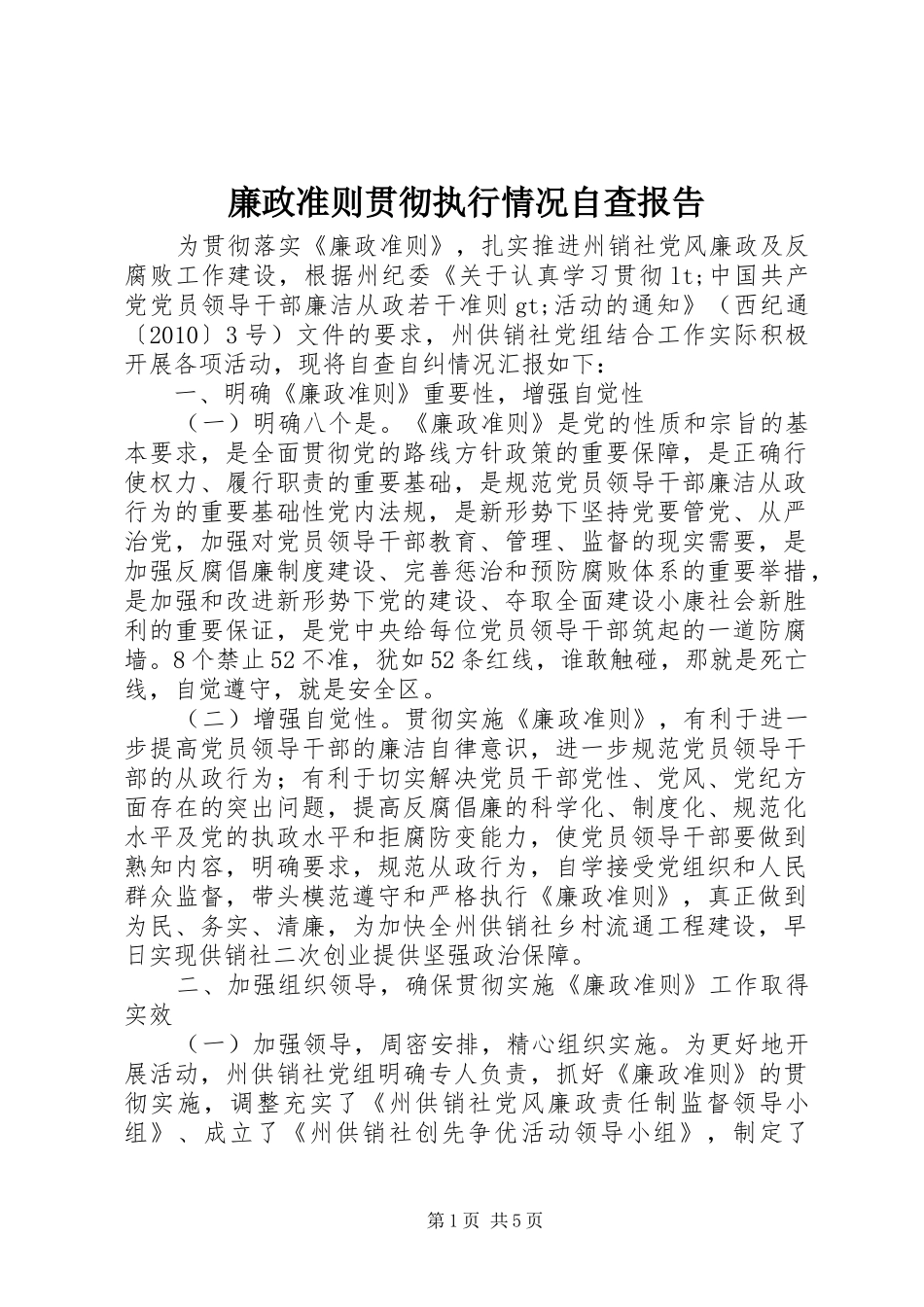 廉政准则贯彻执行情况自查报告

为贯彻落实《廉政准则》，扎实推进州销社党风廉政及反腐败工作建设，根据州纪委《关于认真学习贯彻lt;中国共产党党员领导干部廉洁从政若干准则gt;活动的通知》（西纪通〔2010〕3号）文件的要求，州供销社党组结合工作实际积极开展各项活动，现将自查自纠情况汇报如下：

一、明确《廉政准则》重要性，增强自觉性

（一）明确八个是。《廉政准则》是党的性质和宗旨的基本要求，是全面贯彻党的路线方针政策的重要保障，是正确行使权力、履行职责的重要基础，是规范党员领导干部廉洁从政行为的重要基础性党内法规，是新形势下坚持党要管党、从严治党，加强对党员领导干部教育、管理、监督的现实需要，是加强反腐倡廉制度建设、完善惩治和预防腐败体系的重要举措，是加强和改进新形势下党的建设、夺取全面建设小康社会新胜利的重要保证，是党中央给每位党员领导干部筑起的一道防腐墙。8个禁止52不准，犹如52条红线，谁敢触碰，那就是死亡线，自觉遵守，就是安全区。

（二）增强自觉性。贯彻实施《廉政准则》，有利于进一步提高党员领导干部的廉洁自律意识，进一步规范党员领导干部的从政行为；有利于切实解决党员干部党性、党风、党纪方面存在的突出问题，提高反腐倡廉的科学化、制度化、规范化水平及党的执政水平和拒腐防变能力，使党员领导干部要做到熟知内容，明确要求，规范从政行为，自学接受党组织和人民群众监督，带头模范遵守和严格执行《廉政准则》，真正做到为民、务实、清廉，为加快全州供销社乡村流通工程建设，早日实现供销社二次创业提供坚强政治保障。

二、加强组织领导，确保贯彻实施《廉政准则》工作取得实效

（一）加强领导，周密安排，精心组织实施。为更好地开展活动，州供销社党组明确专人负责，抓好《廉政准则》的贯彻实施，调整充实了《州供销社党风廉政责任制监督领导小组》、成立了《州供销社创先争优活动领导小组》，制定了

第1页 共5页